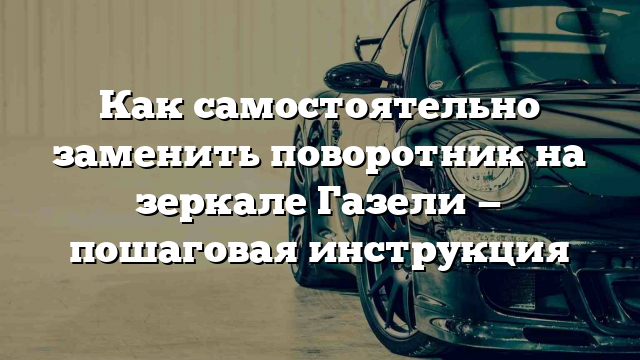 Как самостоятельно заменить поворотник на зеркале Газели – пошаговая инструкция